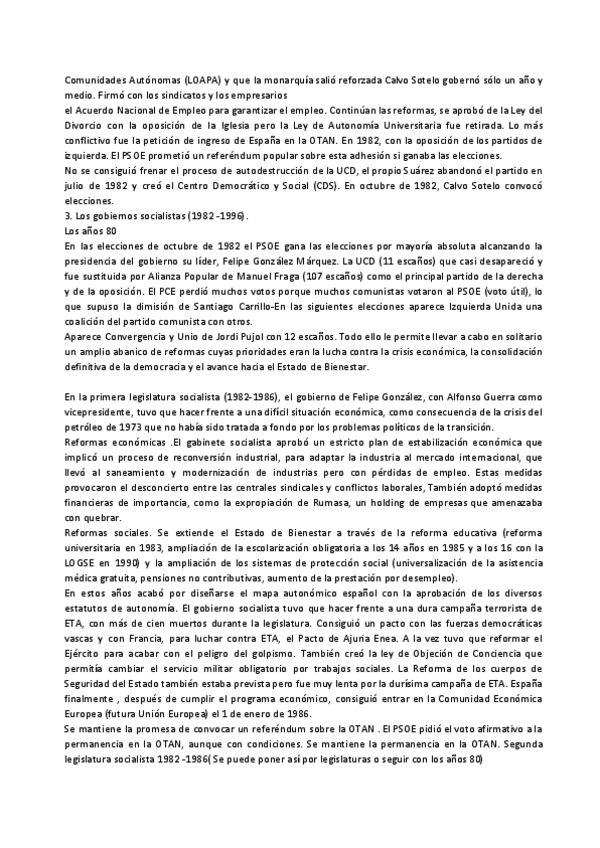 Comunidades Autónomas (LOAPA) y que la monarquía salió reforzada Calvo Sotelo gobernó sólo un año y medio. Firmó con los sindicatos y los empresarios
el Acuerdo Nacional de Empleo para garantizar el empleo. Continúan las reformas, se aprobó de la Ley del Divorcio con la oposición de la Iglesia pero la Ley de Autonomía Universitaria fue retirada. Lo más conflictivo fue la petición de ingreso de España en la OTAN. En 1982, con la oposición de los partidos de izquierda. El PSOE prometió un referéndum popular sobre esta adhesión si ganaba las elecciones.
No se consiguió frenar el proceso de autodestrucción de la UCD, el propio Suárez abandonó el partido en julio de 1982 y creó el Centro Democrático y Social (CDS). En octubre de 1982, Calvo Sotelo convocó elecciones.
3. Los gobiernos socialistas (1982 -1996).
Los años 80
En las elecciones de octubre de 1982 el PSOE gana las elecciones por mayoría absoluta alcanzando la presidencia del gobierno su líder, Felipe González Márquez. La UCD (11 escaños) que casi desapareció y fue sustituida por Alianza Popular de Manuel Fraga (107 escaños) como el principal partido de la derecha y de la oposición. El PCE perdió muchos votos porque muchos comunistas votaron al PSOE (voto útil), lo que supuso la dimisión de Santiago Carrillo-En las siguientes elecciones aparece Izquierda Unida una coalición del partido comunista con otros.
Aparece Convergencia y Unio de Jordi Pujol con 12 escaños. Todo ello le permite llevar a cabo en solitario un amplio abanico de reformas cuyas prioridades eran la lucha contra la crisis económica, la consolidación definitiva de la democracia y el avance hacia el Estado de Bienestar.

En la primera legislatura socialista (1982-1986), el gobierno de Felipe González, con Alfonso Guerra como vicepresidente, tuvo que hacer frente a una difícil situación económica, como consecuencia de la crisis del petróleo de 1973 que no había sido tratada a fondo por los problemas políticos de la transición.
Reformas económicas .El gabinete socialista aprobó un estricto plan de estabilización económica que implicó un proceso de reconversión industrial, para adaptar la industria al mercado internacional, que llevó al saneamiento y modernización de industrias pero con pérdidas de empleo. Estas medidas provocaron el desconcierto entre las centrales sindicales y conflictos laborales, También adoptó medidas financieras de importancia, como la expropiación de Rumasa, un holding de empresas que amenazaba con quebrar.
Reformas sociales. Se extiende el Estado de Bienestar a través de la reforma educativa (reforma universitaria en 1983, ampliación de la escolarización obligatoria a los 14 años en 1985 y a los 16 con la LOGSE en 1990) y la ampliación de los sistemas de protección social (universalización de la asistencia médica gratuita, pensiones no contributivas, aumento de la prestación por desempleo).
En estos años acabó por diseñarse el mapa autonómico español con la aprobación de los diversos estatutos de autonomía. El gobierno socialista tuvo que hacer frente a una dura campaña terrorista de ETA, con más de cien muertos durante la legislatura. Consiguió un pacto con las fuerzas democráticas vascas y con Francia, para luchar contra ETA, el Pacto de Ajuria Enea. A la vez tuvo que reformar el Ejército para acabar con el peligro del golpismo. También creó la ley de Objeción de Conciencia que permitía cambiar el servicio militar obligatorio por trabajos sociales. La Reforma de los cuerpos de Seguridad del Estado también estaba prevista pero fue muy lenta por la durísima campaña de ETA. España finalmente , después de cumplir el programa económico, consiguió entrar en la Comunidad Económica Europea (futura Unión Europea) el 1 de enero de 1986.
Se mantiene la promesa de convocar un referéndum sobre la OTAN . El PSOE pidió el voto afirmativo a la permanencia en la OTAN, aunque con condiciones. Se mantiene la permanencia en la OTAN. Segunda legislatura socialista 1982 -1986( Se puede poner así por legislaturas o seguir con los años 80)